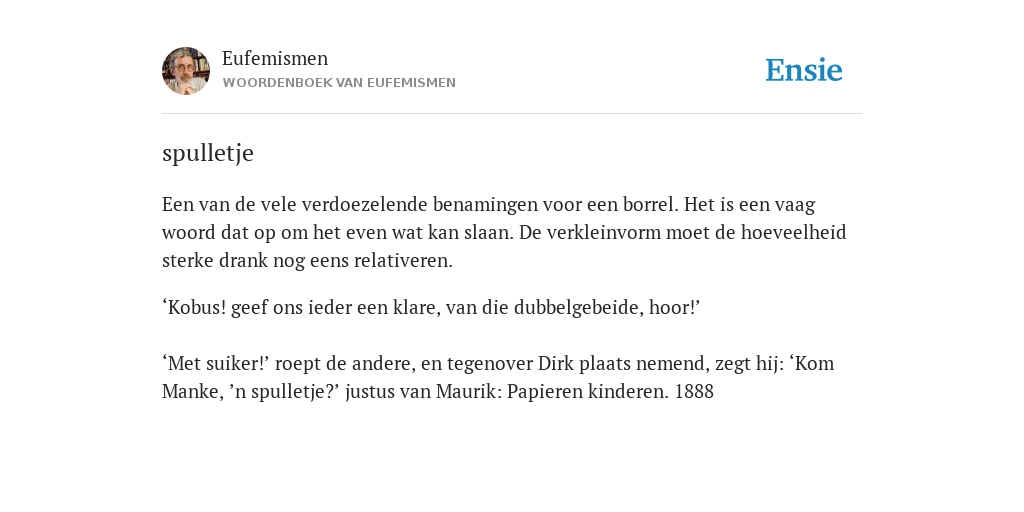 Eufemismen
WOORDENBOEK VAN EUFEMISMEN

Ensie

spulletje

Een van de vele verdoezelende benamingen voor een borrel. Het is een vaag woord dat op om het even wat kan slaan. De verkleinvorm moet de hoeveelheid sterke drank nog eens relativeren.

‘Kobus! geef ons ieder een klare, van die dubbelgebeide, hoor!’

‘Met suiker!’ roept de andere, en tegenover Dirk plaats nemend, zegt hij: ‘Kom Manke, ’n spulletje?’ justus van Maurik: Papieren kinderen. 1888